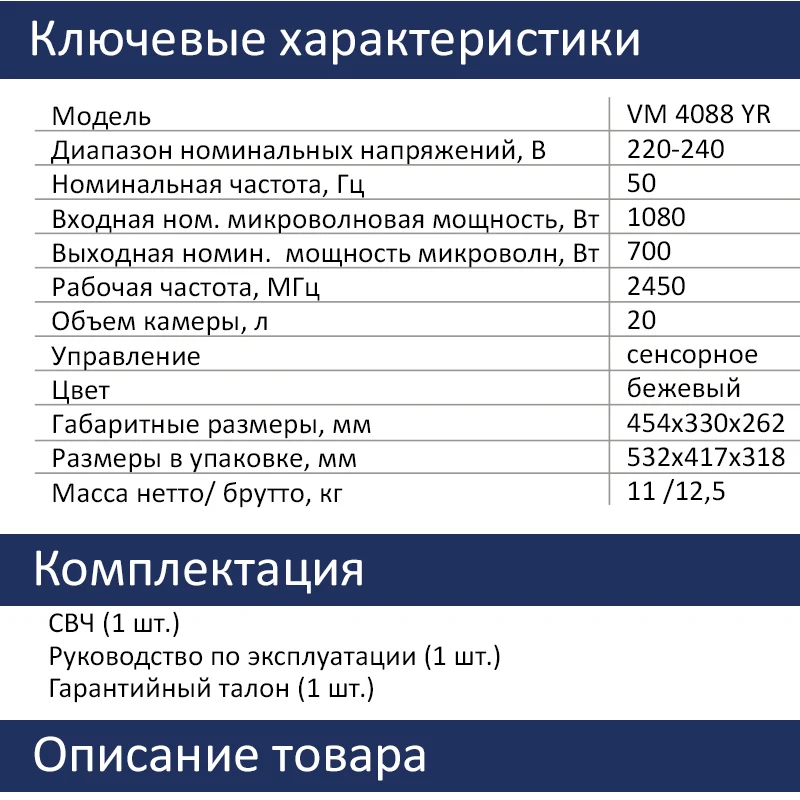 Ключевые характеристики

| Модель | VM 4088 YR |
|---|---|
| Диапазон номинальных напряжений, В | 220-240 |
| Номинальная частота, Гц | 50 |
| Входная ном. микроволновая мощность, Вт | 1080 |
| Выходная номин. мощность микроволн, Вт | 700 |
| Рабочая частота, МГц | 2450 |
| Объем камеры, л | 20 |
| Управление | сенсорное |
| Цвет | бежевый |
| Габаритные размеры, мм | 454x330x262 |
| Размеры в упаковке, мм | 532x417x318 |
| Масса нетто/ брутто, кг | 11 /12,5 |

Комплектация

СВЧ (1 шт.)
Руководство по эксплуатации (1 шт.)
Гарантийный талон (1 шт.)

Описание товара